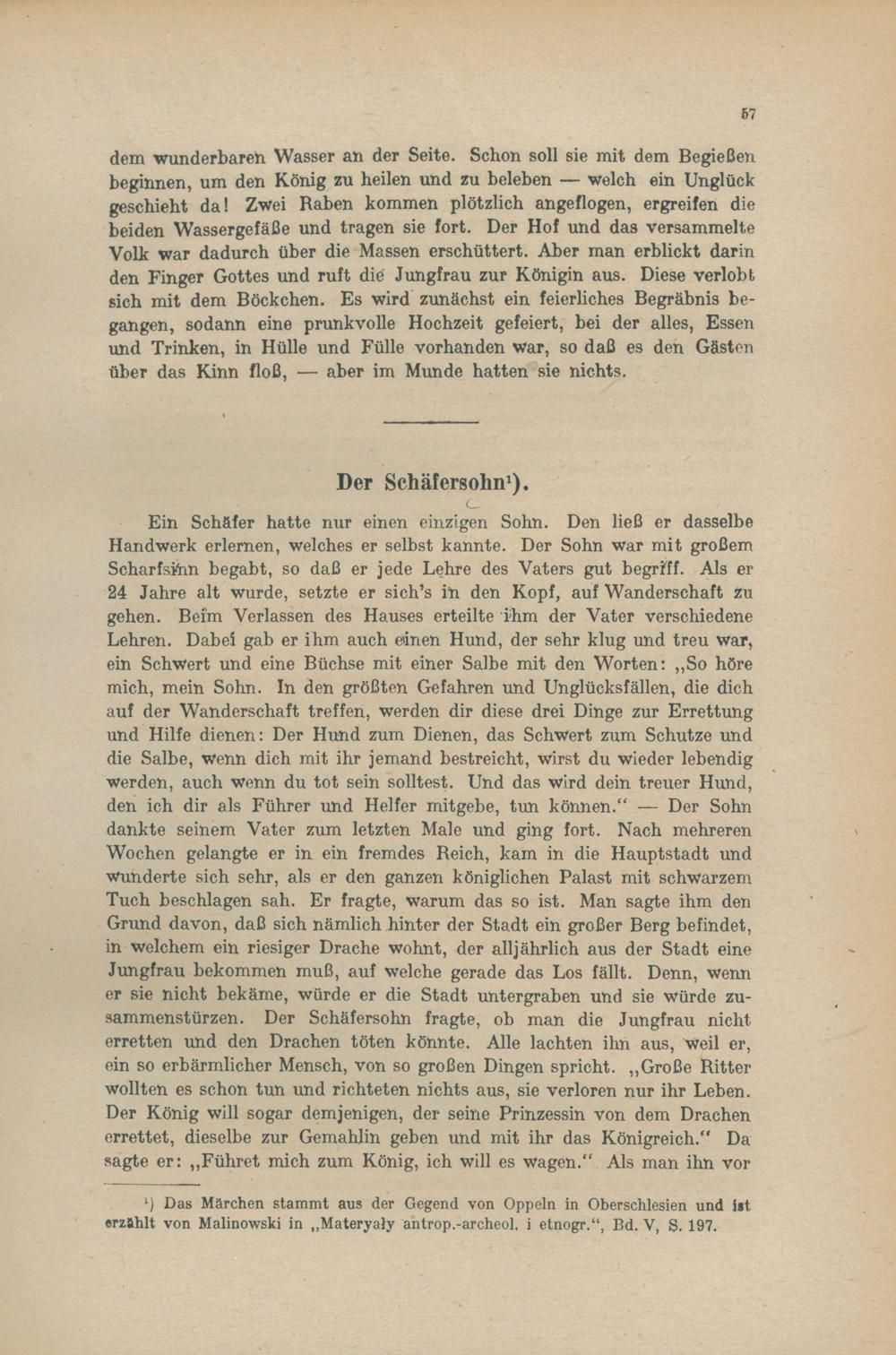 57

dem wunderbaren Wasser an der Seite. Schon soll sie mit dem Begießen beginnen, um den König zu heilen und zu beleben — welch ein Unglück geschieht da! Zwei Raben kommen plötzlich angeflogen, ergreifen die beiden Wassergefäße und tragen sie fort. Der Hof und das versammelte Volk war dadurch über die Massen erschüttert. Aber man erblickt darin den Finger Gottes und ruft die Jungfrau zur Königin aus. Diese verlobt sich mit dem Böckchen. Es wird zunächst ein feierliches Begräbnis begangen, sodann eine prunkvolle Hochzeit gefeiert, bei der alles, Essen und Trinken, in Hülle und Fülle vorhanden war, so daß es den Gästen über das Kinn floß, — aber im Munde hatten sie nichts.

Der Schäfersohn¹).

Ein Schäfer hatte nur einen einzigen Sohn. Den ließ er dasselbe Handwerk erlernen, welches er selbst kannte. Der Sohn war mit großem Scharfsinn begabt, so daß er jede Lehre des Vaters gut begriff. Als er 24 Jahre alt wurde, setzte er sich's in den Kopf, auf Wanderschaft zu gehen. Beim Verlassen des Hauses erteilte ihm der Vater verschiedene Lehren. Dabei gab er ihm auch einen Hund, der sehr klug und treu war, ein Schwert und eine Büchse mit einer Salbe mit den Worten: „So höre mich, mein Sohn. In den größten Gefahren und Unglücksfällen, die dich auf der Wanderschaft treffen, werden dir diese drei Dinge zur Errettung und Hilfe dienen: Der Hund zum Dienen, das Schwert zum Schutze und die Salbe, wenn dich mit ihr jemand bestreicht, wirst du wieder lebendig werden, auch wenn du tot sein solltest. Und das wird dein treuer Hund, den ich dir als Führer und Helfer mitgebe, tun können." — Der Sohn dankte seinem Vater zum letzten Male und ging fort. Nach mehreren Wochen gelangte er in ein fremdes Reich, kam in die Hauptstadt und wunderte sich sehr, als er den ganzen königlichen Palast mit schwarzem Tuch beschlagen sah. Er fragte, warum das so ist. Man sagte ihm den Grund davon, daß sich nämlich hinter der Stadt ein großer Berg befindet, in welchem ein riesiger Drache wohnt, der alljährlich aus der Stadt eine Jungfrau bekommen muß, auf welche gerade das Los fällt. Denn, wenn er sie nicht bekäme, würde er die Stadt untergraben und sie würde zusammenstürzen. Der Schäfersohn fragte, ob man die Jungfrau nicht erretten und den Drachen töten könnte. Alle lachten ihn aus, weil er, ein so erbärmlicher Mensch, von so großen Dingen spricht. „Große Ritter wollten es schon tun und richteten nichts aus, sie verloren nur ihr Leben. Der König will sogar demjenigen, der seine Prinzessin von dem Drachen errettet, dieselbe zur Gemahlin geben und mit ihr das Königreich." Da sagte er: „Führet mich zum König, ich will es wagen." Als man ihn vor

¹) Das Märchen stammt aus der Gegend von Oppeln in Oberschlesien und ist erzählt von Malinowski in „Materyały antrop.-archeol. i etnogr.", Bd. V, S. 197.